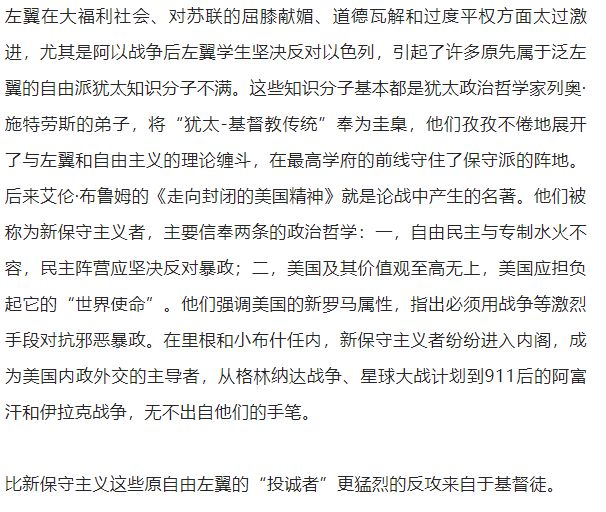 左翼在大福利社会、对苏联的屈膝献媚、道德瓦解和过度平权方面太过激进，尤其是阿以战争后左翼学生坚决反对以色列，引起了许多原先属于泛左翼的自由派犹太知识分子不满。这些知识分子基本都是犹太政治哲学家列奥·施特劳斯的弟子，将“犹太-基督教传统”奉为圭臬，他们孜孜不倦地展开了与左翼和自由主义的理论缠斗，在最高学府的前线守住了保守派的阵地。后来艾伦·布鲁姆的《走向封闭的美国精神》就是论战中产生的名著。他们被称为新保守主义者，主要信奉两条的政治哲学：一，自由民主与专制水火不容，民主阵营应坚决反对暴政；二，美国及其价值观至高无上，美国应担负起它的“世界使命”。他们强调美国的新罗马属性，指出必须用战争等激烈手段对抗邪恶暴政。在里根和小布什任内，新保守主义者纷纷进入内阁，成为美国内政外交的主导者，从格林纳达战争、星球大战计划到911后的阿富汗和伊拉克战争，无不出自他们的手笔。

比新保守主义这些原自由左翼的“投诚者”更猛烈的反攻来自于基督徒。